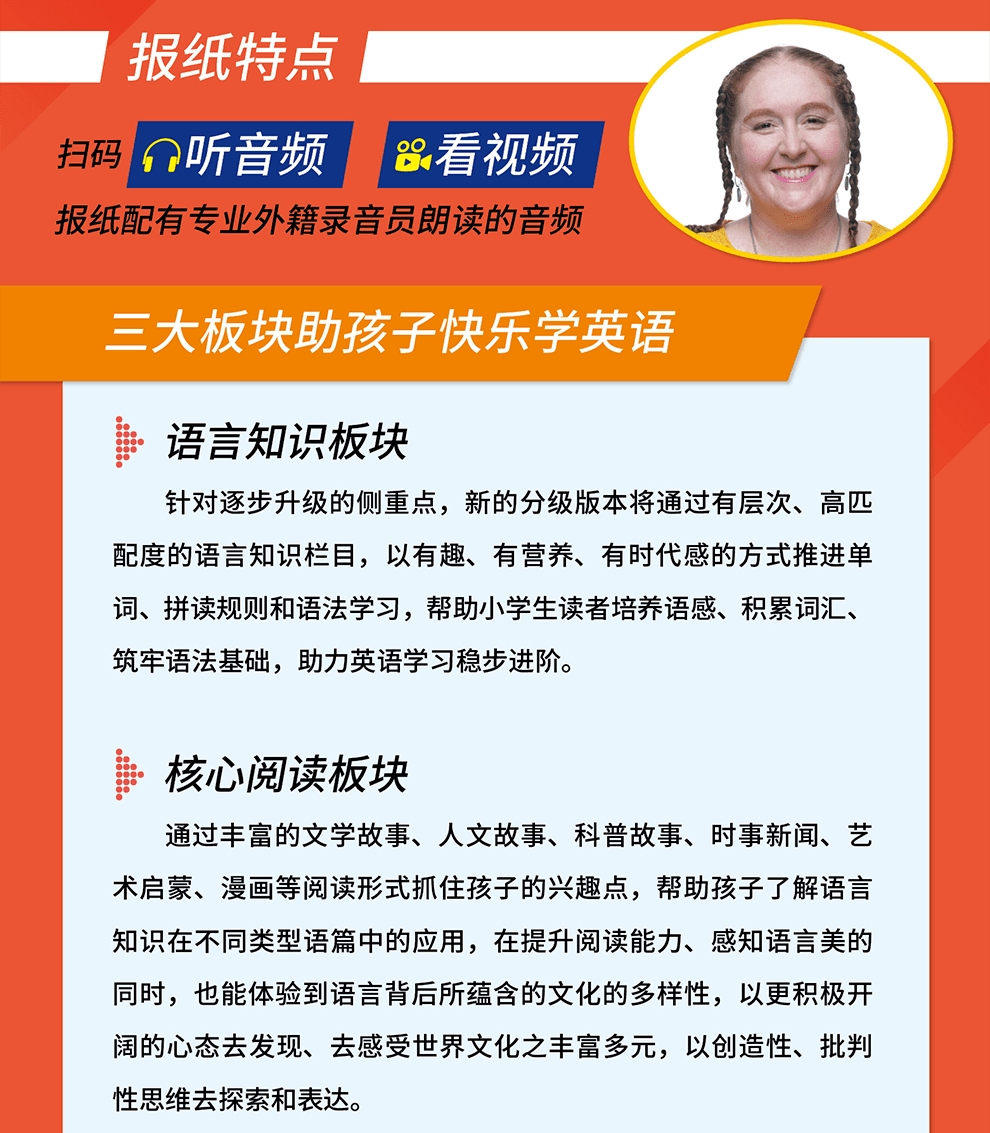 报纸特点

扫码 听音频 看视频

报纸配有专业外籍录音员朗读的音频

三大板块助孩子快乐学英语

语言知识板块

针对逐步升级的侧重点，新的分级版本将通过有层次、高匹配度的语言知识栏目，以有趣、有营养、有时代感的方式推进单词、拼读规则和语法学习，帮助小学生读者培养语感、积累词汇、筑牢语法基础，助力英语学习稳步进阶。

核心阅读板块

通过丰富的文学故事、人文故事、科普故事、时事新闻、艺术启蒙、漫画等阅读形式抓住孩子的兴趣点，帮助孩子了解语言知识在不同类型语篇中的应用，在提升阅读能力、感知语言美的同时，也能体验到语言背后所蕴含的文化的多样性，以更积极开阔的心态去发现、去感受世界文化之丰富多元，以创造性、批判性思维去探索和表达。